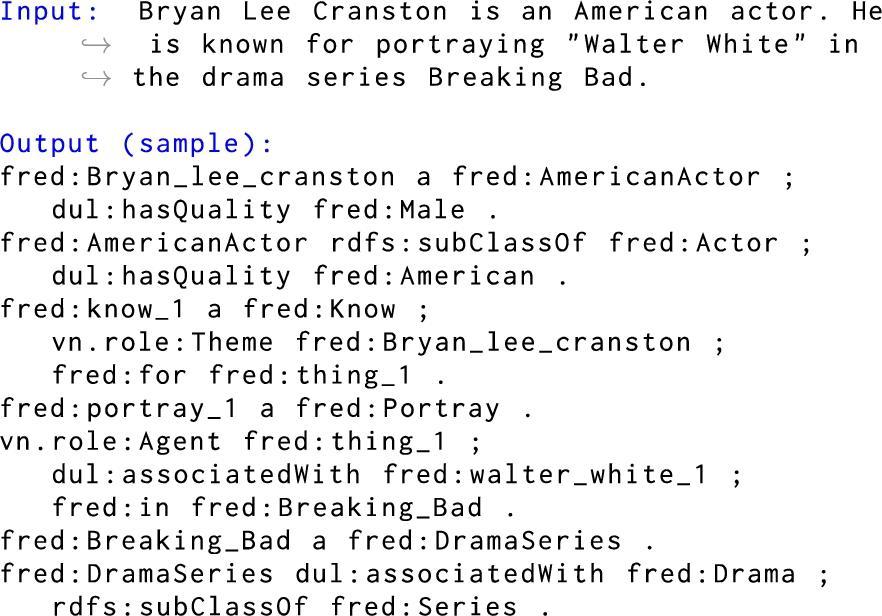 Input: Bryan Lee Cranston is an American actor. He
↪ is known for portraying "Walter White" in
↪ the drama series Breaking Bad.

Output (sample):
fred:Bryan_lee_cranston a fred:AmericanActor ;
dul:hasQuality fred:Male .
fred:AmericanActor rdfs:subClassOf fred:Actor ;
dul:hasQuality fred:American .
fred:know_1 a fred:Know ;
vn.role:Theme fred:Bryan_lee_cranston ;
fred:for fred:thing_1 .
fred:portray_1 a fred:Portray .
vn.role:Agent fred:thing_1 ;
dul:associatedWith fred:walter_white_1 ;
fred:in fred:Breaking_Bad .
fred:Breaking_Bad a fred:DramaSeries .
fred:DramaSeries dul:associatedWith fred:Drama ;
rdfs:subClassOf fred:Series .